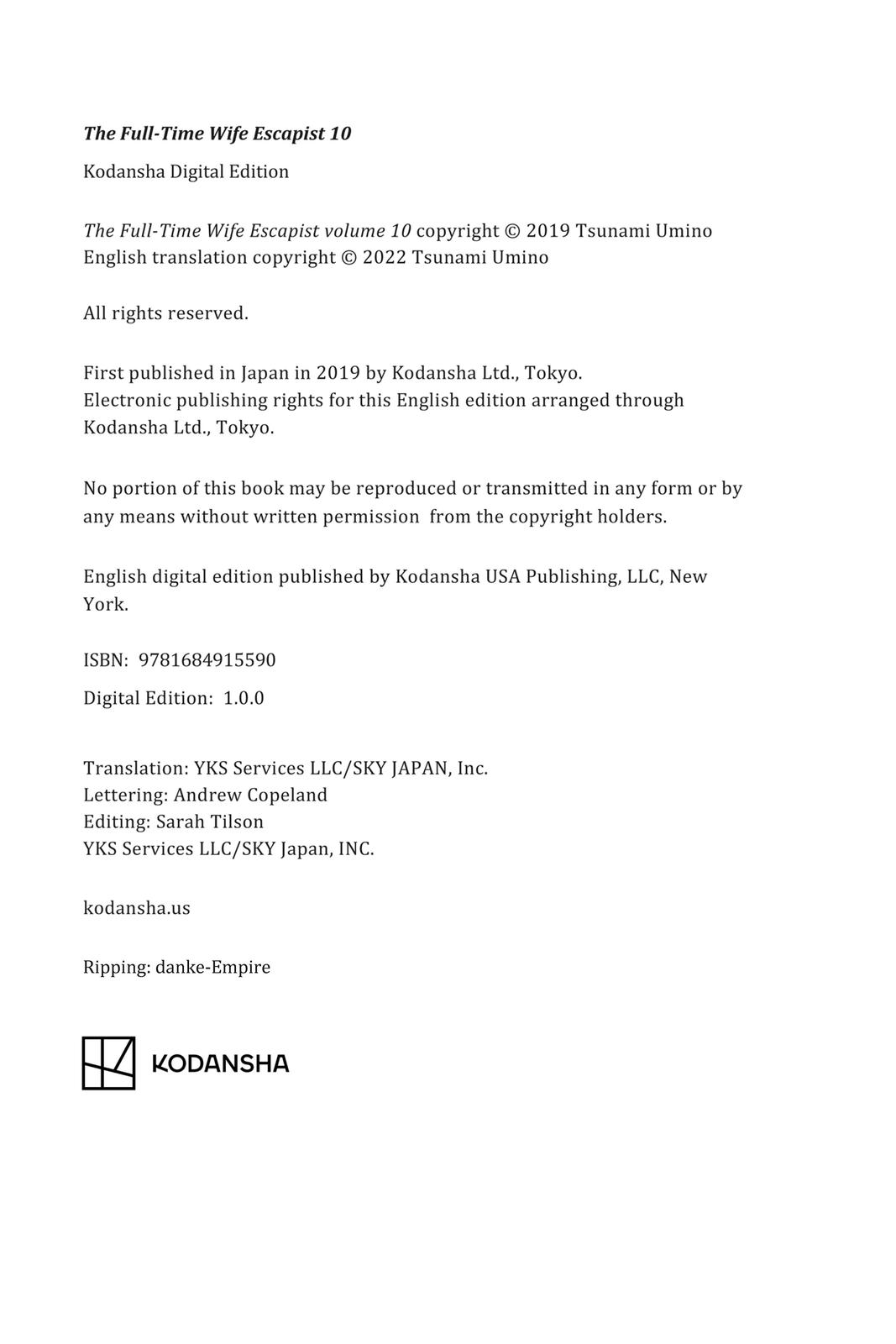 The Full-Time Wife Escapist 10

Kodansha Digital Edition

The Full-Time Wife Escapist volume 10 copyright © 2019 Tsunami Umino
English translation copyright © 2022 Tsunami Umino

All rights reserved.

First published in Japan in 2019 by Kodansha Ltd., Tokyo.
Electronic publishing rights for this English edition arranged through Kodansha Ltd., Tokyo.

No portion of this book may be reproduced or transmitted in any form or by any means without written permission from the copyright holders.

English digital edition published by Kodansha USA Publishing, LLC, New York.

ISBN: 9781684915590

Digital Edition: 1.0.0

Translation: YKS Services LLC/SKY JAPAN, Inc.
Lettering: Andrew Copeland
Editing: Sarah Tilson
YKS Services LLC/SKY Japan, INC.

kodansha.us

Ripping: danke-Empire

KODANSHA